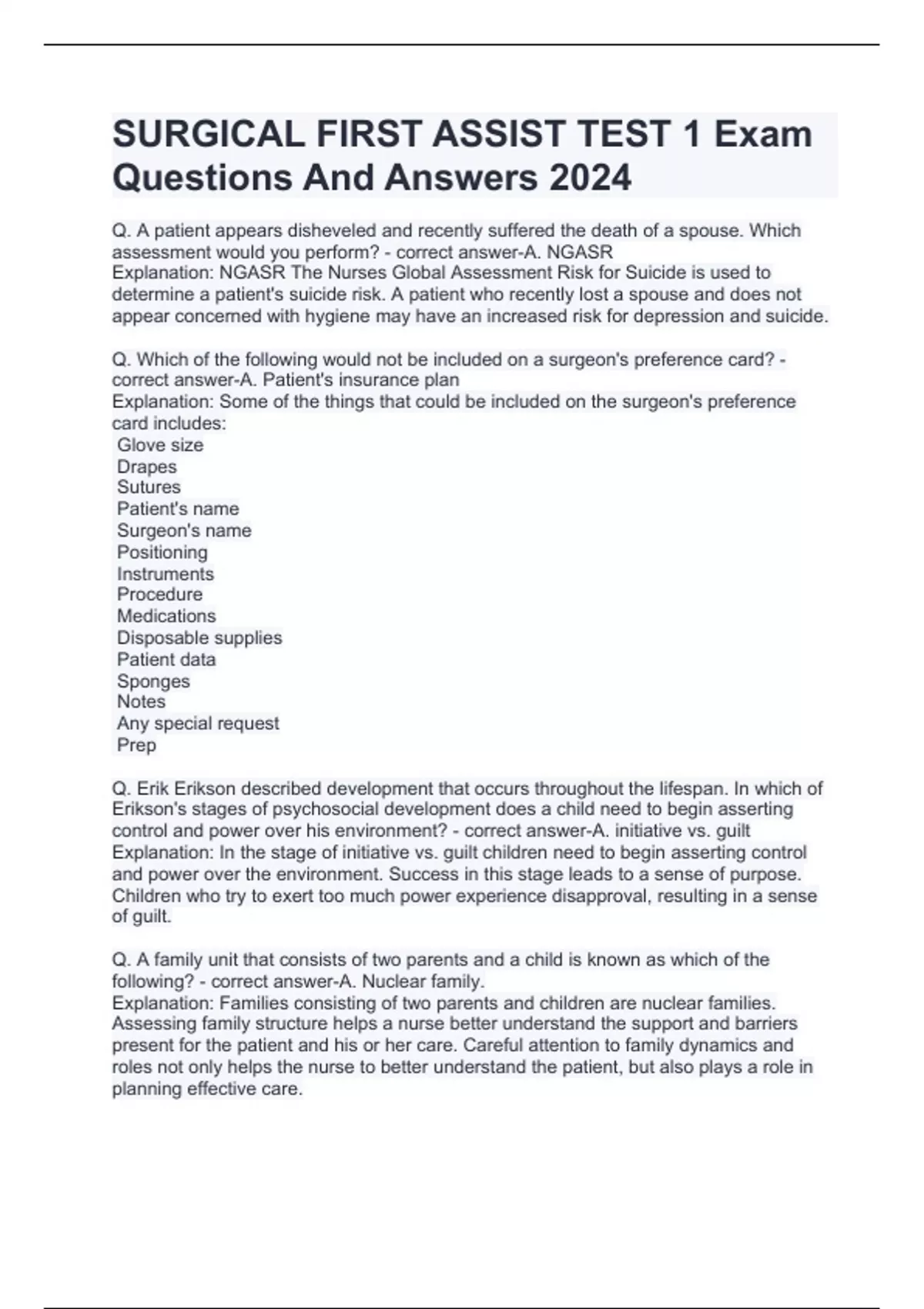 SURGICAL FIRST ASSIST TEST 1 Exam Questions And Answers 2024

Q. A patient appears disheveled and recently suffered the death of a spouse. Which assessment would you perform? - correct answer-A. NGASR
Explanation: NGASR The Nurses Global Assessment Risk for Suicide is used to determine a patient's suicide risk. A patient who recently lost a spouse and does not appear concerned with hygiene may have an increased risk for depression and suicide.

Q. Which of the following would not be included on a surgeon's preference card? - correct answer-A. Patient's insurance plan
Explanation: Some of the things that could be included on the surgeon's preference card includes:
Glove size
Drapes
Sutures
Patient's name
Surgeon's name
Positioning
Instruments
Procedure
Medications
Disposable supplies
Patient data
Sponges
Notes
Any special request
Prep

Q. Erik Erikson described development that occurs throughout the lifespan. In which of Erikson's stages of psychosocial development does a child need to begin asserting control and power over his environment? - correct answer-A. initiative vs. guilt
Explanation: In the stage of initiative vs. guilt children need to begin asserting control and power over the environment. Success in this stage leads to a sense of purpose. Children who try to exert too much power experience disapproval, resulting in a sense of guilt.

Q. A family unit that consists of two parents and a child is known as which of the following? - correct answer-A. Nuclear family.
Explanation: Families consisting of two parents and children are nuclear families. Assessing family structure helps a nurse better understand the support and barriers present for the patient and his or her care. Careful attention to family dynamics and roles not only helps the nurse to better understand the patient, but also plays a role in planning effective care.